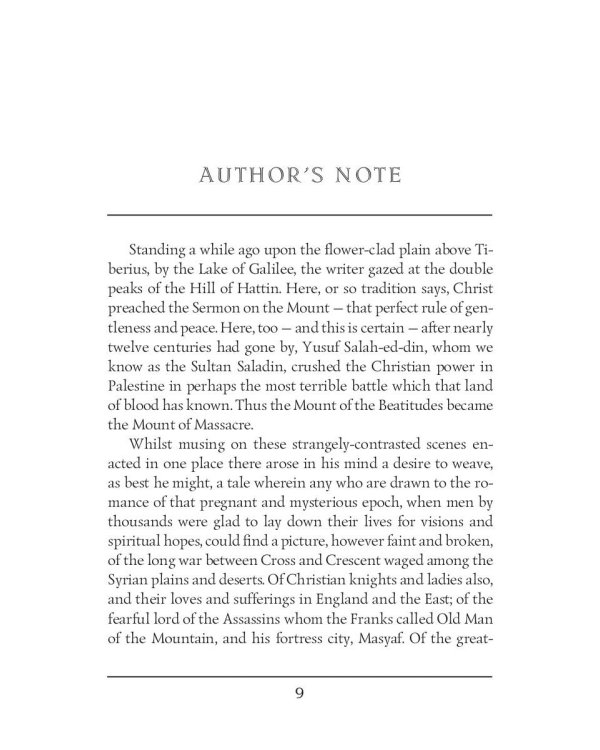 AUTHOR'S NOTE

Standing a while ago upon the flower-clad plain above Tiberius, by the Lake of Galilee, the writer gazed at the double peaks of the Hill of Hattin. Here, or so tradition says, Christ preached the Sermon on the Mount — that perfect rule of gentleness and peace. Here, too — and this is certain — after nearly twelve centuries had gone by, Yusuf Salah-ed-din, whom we know as the Sultan Saladin, crushed the Christian power in Palestine in perhaps the most terrible battle which that land of blood has known. Thus the Mount of the Beatitudes became the Mount of Massacre.

Whilst musing on these strangely-contrasted scenes enacted in one place there arose in his mind a desire to weave, as best he might, a tale wherein any who are drawn to the romance of that pregnant and mysterious epoch, when men by thousands were glad to lay down their lives for visions and spiritual hopes, could find a picture, however faint and broken, of the long war between Cross and Crescent waged among the Syrian plains and deserts. Of Christian knights and ladies also, and their loves and sufferings in England and the East; of the fearful lord of the Assassins whom the Franks called Old Man of the Mountain, and his fortress city, Masyaf. Of the great-

9